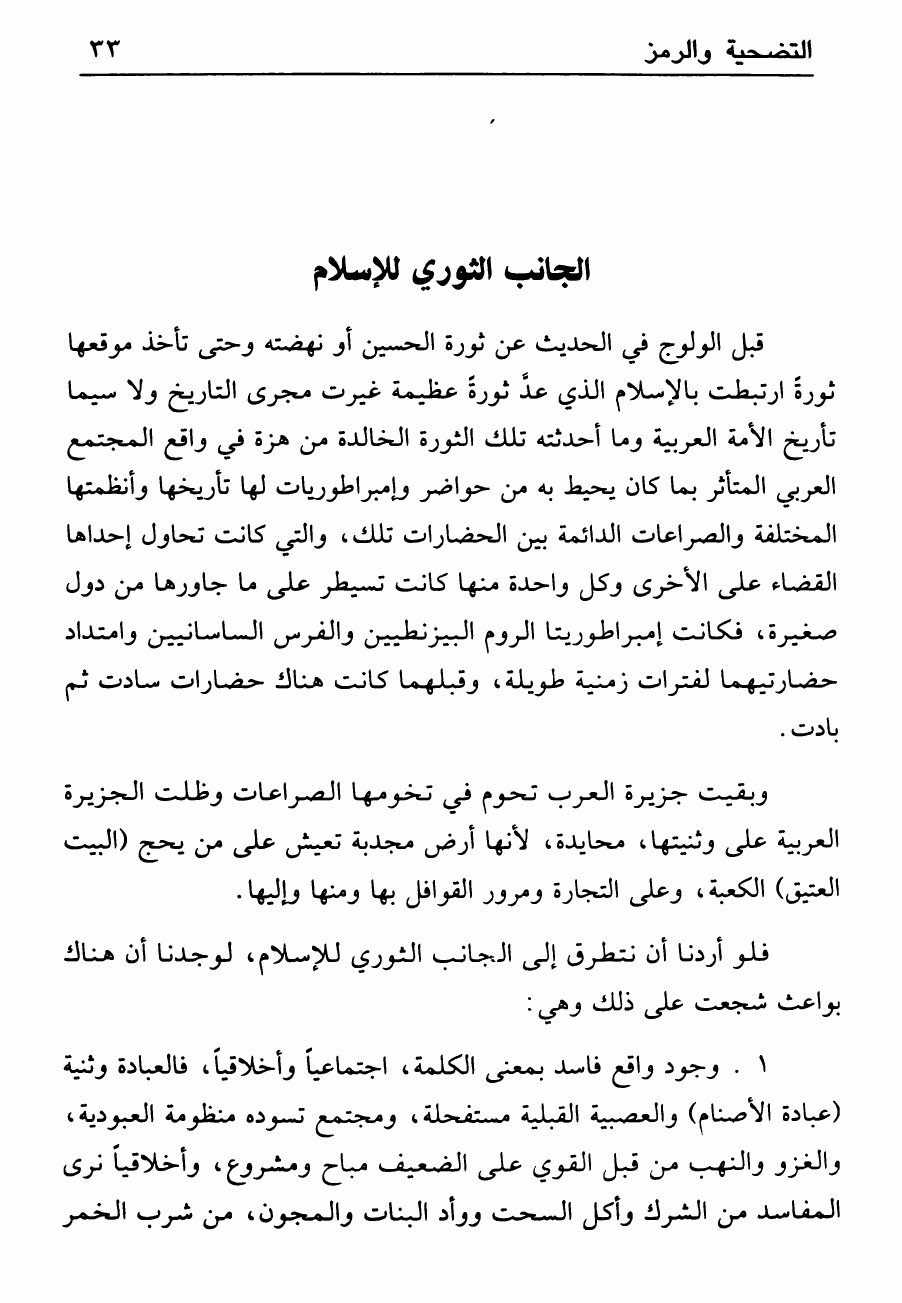 التضحية والرمز ٣٣

الجانب الثوري للإسلام

قبل الولوج في الحديث عن ثورة الحسين أو نهضته وحتى تأخذ موقعها ثورةً ارتبطت بالإسلام الذي عدَّ ثورةً عظيمة غيرت مجرى التاريخ ولا سيما تأريخ الأمة العربية وما أحدثته تلك الثورة الخالدة من هزة في واقع المجتمع العربي المتأثر بما كان يحيط به من حواضر وإمبراطوريات لها تأريخها وأنظمتها المختلفة والصراعات الدائمة بين الحضارات تلك، والتي كانت تحاول إحداها القضاء على الأخرى وكل واحدة منها كانت تسيطر على ما جاورها من دول صغيرة، فكانت إمبراطوريتا الروم البيزنطيين والفرس الساسانيين وامتداد حضارتيهما لفترات زمنية طويلة، وقبلهما كانت هناك حضارات سادت ثم بادت.

وبقيت جزيرة العرب تحوم في تخومها الصراعات وظلت الجزيرة العربية على وثنيتها، محايدة، لأنها أرض مجدبة تعيش على من يحج (البيت العتيق) الكعبة، وعلى التجارة ومرور القوافل بها ومنها وإليها.

فلو أردنا أن نتطرق إلى الجانب الثوري للإسلام، لوجدنا أن هناك بواعث شجعت على ذلك وهي:

١ . وجود واقع فاسد بمعنى الكلمة، اجتماعياً وأخلاقياً، فالعبادة وثنية (عبادة الأصنام) والعصبية القبلية مستفحلة، ومجتمع تسوده منظومة العبودية، والغزو والنهب من قبل القوي على الضعيف مباح ومشروع، وأخلاقياً نرى المفاسد من الشرك وأكل السحت ووأد البنات والمجون، من شرب الخمر